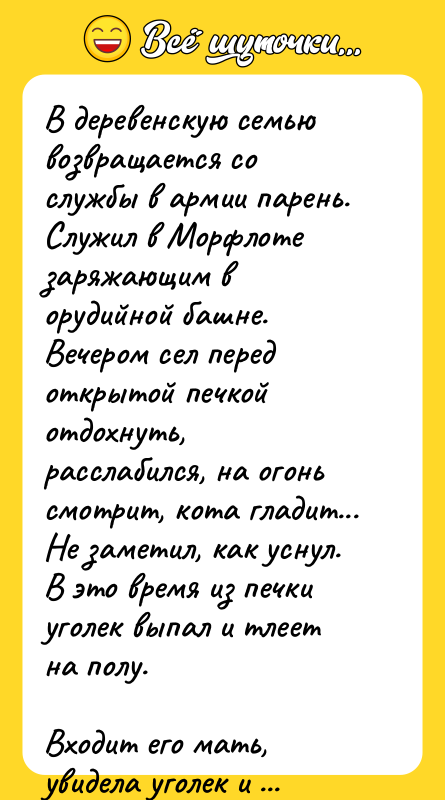 Всё шуточки...

В деревенскую семью возвращается со службы в армии парень. Служил в Морфлоте заряжающим в орудийной башне. Вечером сел перед открытой печкой отдохнуть, расслабился, на огонь смотрит, кота гладит... Не заметил, как уснул. В это время из печки уголек выпал и тлеет на полу.

Входит его мать, увидела уголек и ...